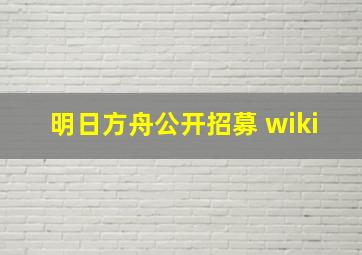 明日方舟公开招募 wiki